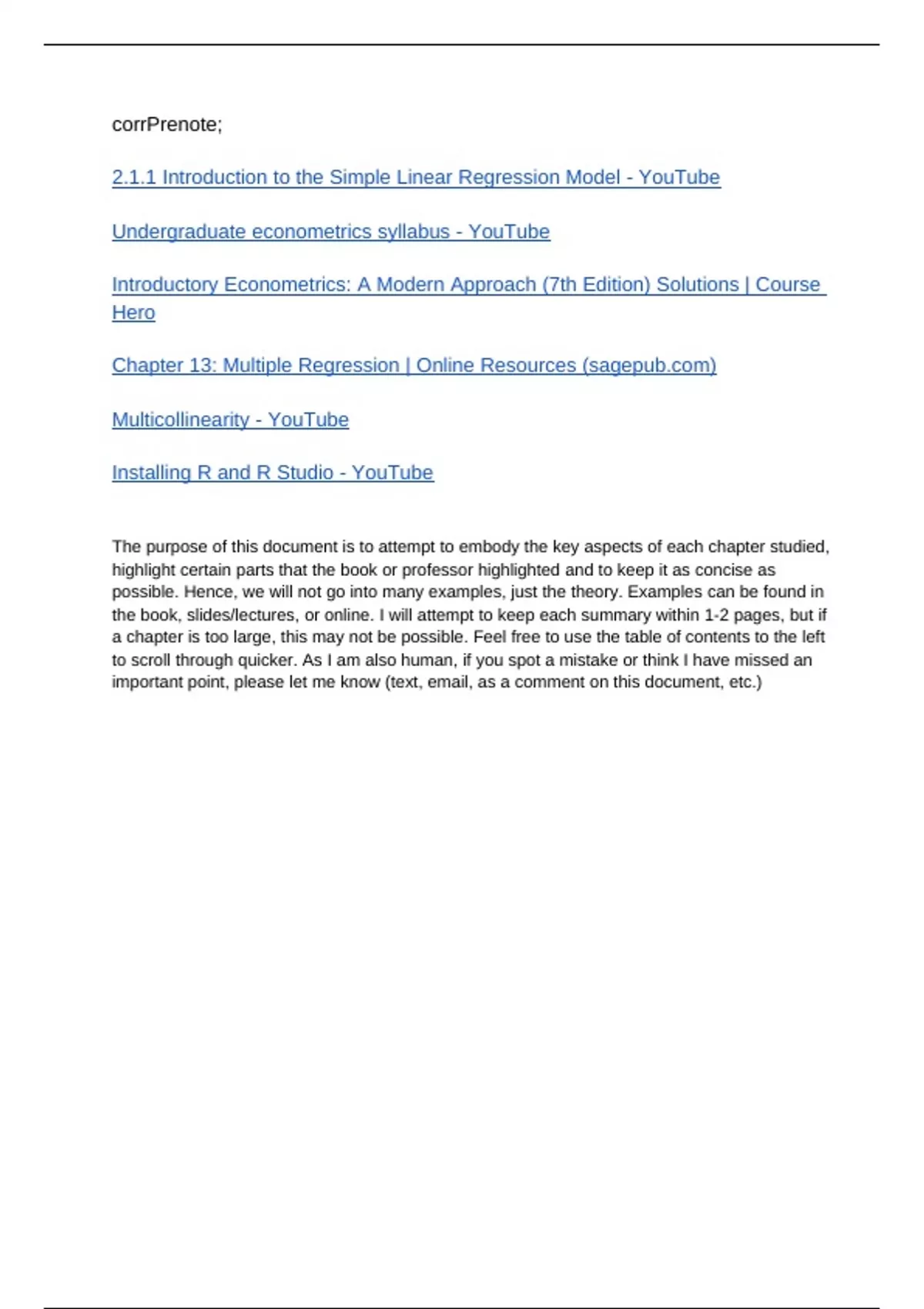 corrPrenote;

2.1.1 Introduction to the Simple Linear Regression Model - YouTube

Undergraduate econometrics syllabus - YouTube

Introductory Econometrics: A Modern Approach (7th Edition) Solutions | Course Hero

Chapter 13: Multiple Regression | Online Resources (sagepub.com)

Multicollinearity - YouTube

Installing R and R Studio - YouTube

The purpose of this document is to attempt to embody the key aspects of each chapter studied, highlight certain parts that the book or professor highlighted and to keep it as concise as possible. Hence, we will not go into many examples, just the theory. Examples can be found in the book, slides/lectures, or online. I will attempt to keep each summary within 1-2 pages, but if a chapter is too large, this may not be possible. Feel free to use the table of contents to the left to scroll through quicker. As I am also human, if you spot a mistake or think I have missed an important point, please let me know (text, email, as a comment on this document, etc.)